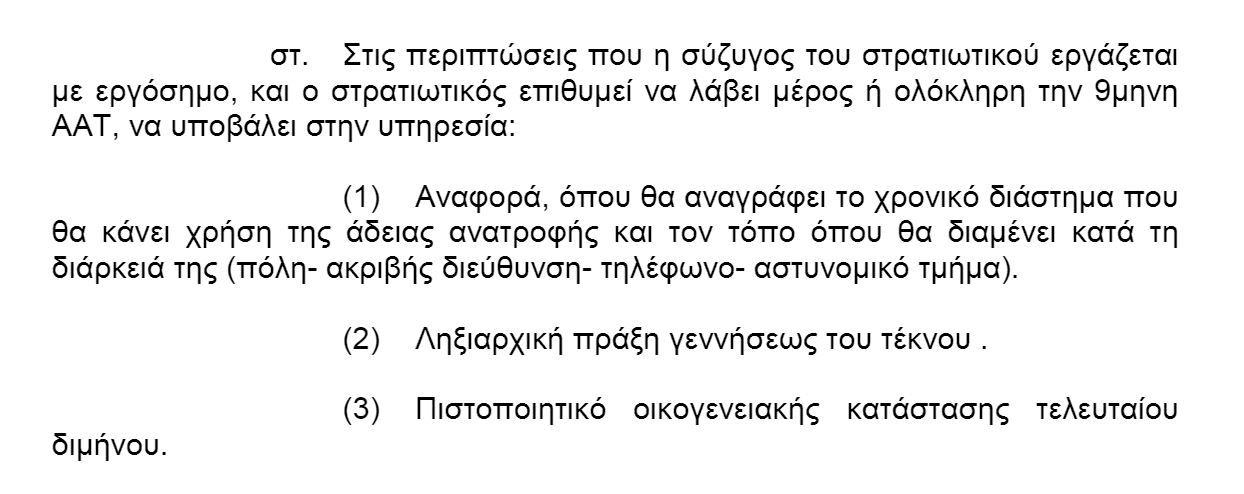 στ. Στις περιπτώσεις που η σύζυγος του στρατιωτικού εργάζεται με εργόσημο, και ο στρατιωτικός επιθυμεί να λάβει μέρος ή ολόκληρη την 9μηνη ΑΑΤ, να υποβάλει στην υπηρεσία:

(1) Αναφορά, όπου θα αναγράφει το χρονικό διάστημα που θα κάνει χρήση της άδειας ανατροφής και τον τόπο όπου θα διαμένει κατά τη διάρκειά της (πόλη- ακριβής διεύθυνση- τηλέφωνο- αστυνομικό τμήμα).

(2) Ληξιαρχική πράξη γεννήσεως του τέκνου .

(3) Πιστοποιητικό οικογενειακής κατάστασης τελευταίου διμήνου.